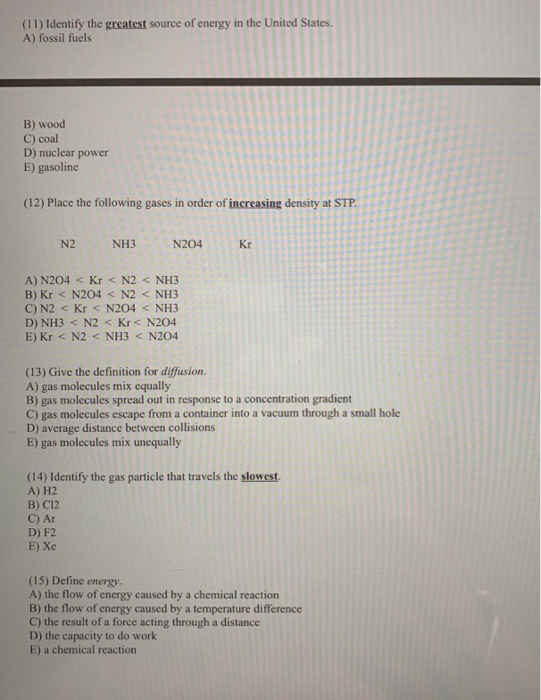 (11) Identify the greatest source of energy in the United States.
A) fossil fuels

B) wood
C) coal
D) nuclear power
E) gasoline

(12) Place the following gases in order of increasing density at STP.

N2 NH3 N2O4 Kr

A) N2O4 < Kr < N2 < NH3
B) Kr < N2O4 < N2 < NH3
C) N2 < Kr < N2O4 < NH3
D) NH3 < N2 < Kr < N2O4
E) Kr < N2 < NH3 < N2O4

(13) Give the definition for diffusion.
A) gas molecules mix equally
B) gas molecules spread out in response to a concentration gradient
C) gas molecules escape from a container into a vacuum through a small hole
D) average distance between collisions
E) gas molecules mix unequally

(14) Identify the gas particle that travels the slowest.
A) H2
B) Cl2
C) Ar
D) F2
E) Xe

(15) Define energy.
A) the flow of energy caused by a chemical reaction
B) the flow of energy caused by a temperature difference
C) the result of a force acting through a distance
D) the capacity to do work
E) a chemical reaction